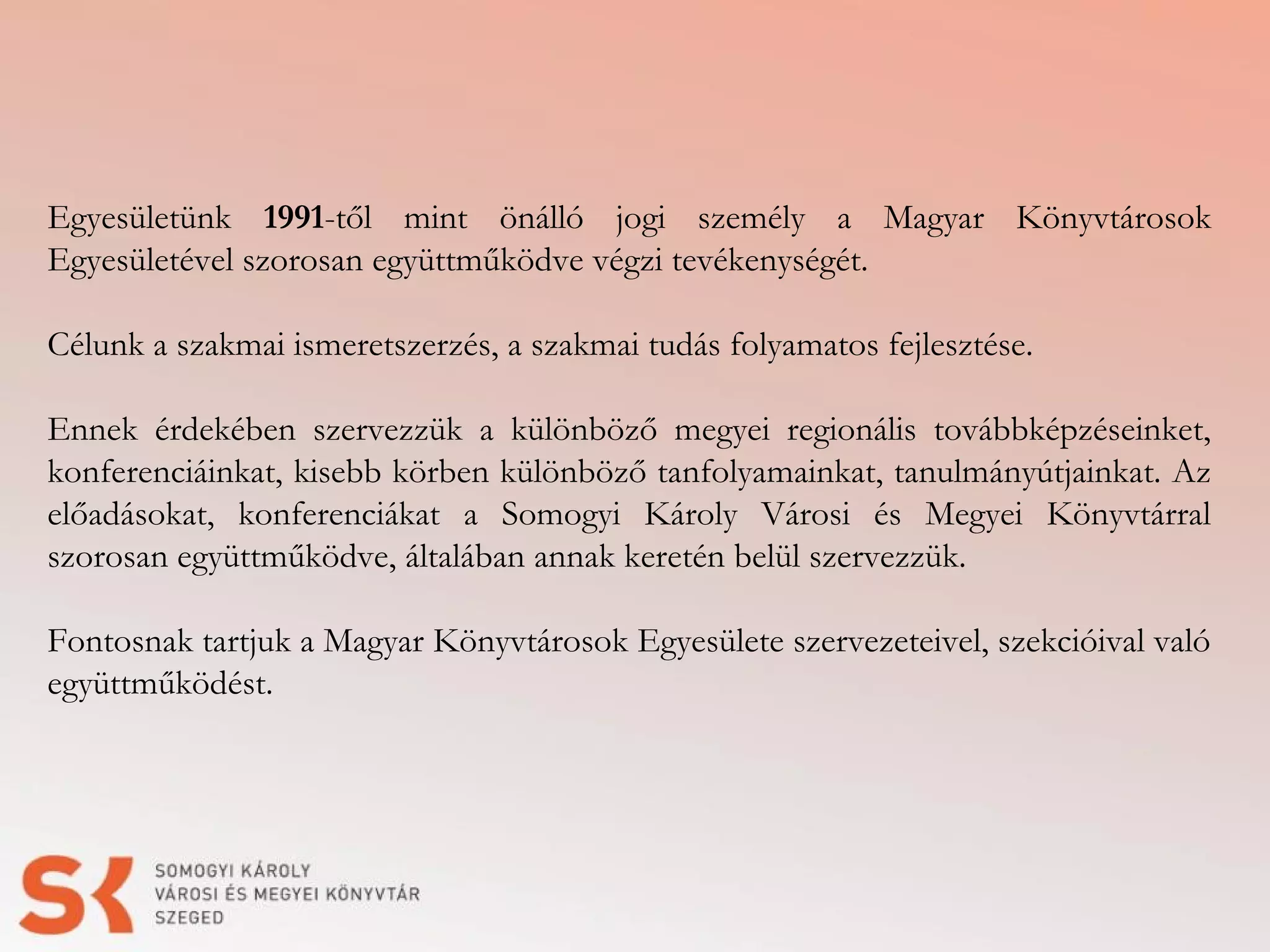 Egyesületünk 1991-től mint önálló jogi személy a Magyar Könyvtárosok Egyesületével szorosan együttműködve végzi tevékenységét.

Célunk a szakmai ismeretszerzés, a szakmai tudás folyamatos fejlesztése.

Ennek érdekében szervezzük a különböző megyei regionális továbbképzéseinket, konferenciáinkat, kisebb körben különböző tanfolyamainkat, tanulmányútjainkat. Az előadásokat, konferenciákat a Somogyi Károly Városi és Megyei Könyvtárral szorosan együttműködve, általában annak keretén belül szervezzük.

Fontosnak tartjuk a Magyar Könyvtárosok Egyesülete szervezeteivel, szekcióival való együttműködést.

SK
SOMOGYI KÁROLY
VÁROSI ÉS MEGYEI KÖNYVTÁR
SZEGED